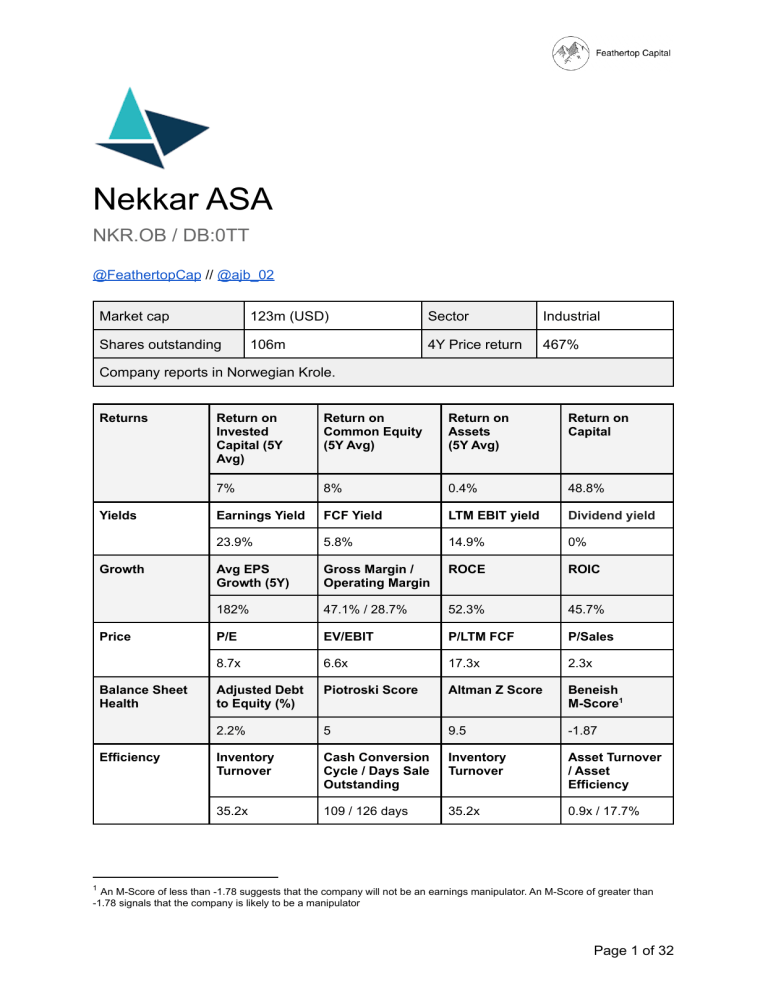 Feathertop Capital

Nekkar ASA

NKR.OB / DB:0TT

@FeathertopCap // @ajb_02

| Market cap | 123m (USD) | Sector | Industrial |
|---|---|---|---|
| Shares outstanding | 106m | 4Y Price return | 467% |
| Company reports in Norwegian Krole. | | | |

| Returns | Return on Invested Capital (5Y Avg) | Return on Common Equity (5Y Avg) | Return on Assets (5Y Avg) | Return on Capital |
|---|---|---|---|---|
| | 7% | 8% | 0.4% | 48.8% |
| Yields | Earnings Yield | FCF Yield | LTM EBIT yield | Dividend yield |
| | 23.9% | 5.8% | 14.9% | 0% |
| Growth | Avg EPS Growth (5Y) | Gross Margin / Operating Margin | ROCE | ROIC |
| | 182% | 47.1% / 28.7% | 52.3% | 45.7% |
| Price | P/E | EV/EBIT | P/LTM FCF | P/Sales |
| | 8.7x | 6.6x | 17.3x | 2.3x |
| Balance Sheet Health | Adjusted Debt to Equity (%) | Piotroski Score | Altman Z Score | Beneish M-Score$^1$ |
| | 2.2% | 5 | 9.5 | -1.87 |
| Efficiency | Inventory Turnover | Cash Conversion Cycle / Days Sale Outstanding | Inventory Turnover | Asset Turnover / Asset Efficiency |
| | 35.2x | 109 / 126 days | 35.2x | 0.9x / 17.7% |

$^1$ An M-Score of less than -1.78 suggests that the company will not be an earnings manipulator. An M-Score of greater than -1.78 signals that the company is likely to be a manipulator

Page 1 of 32